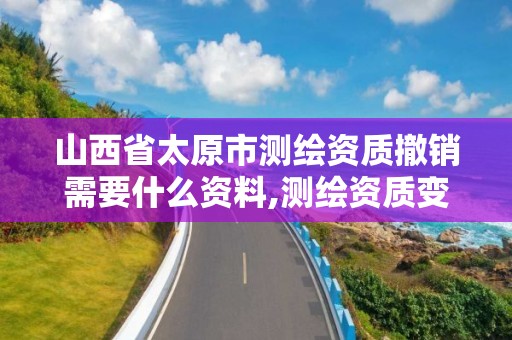 山西省太原市测绘资质撤销需要什么资料,测绘资质变